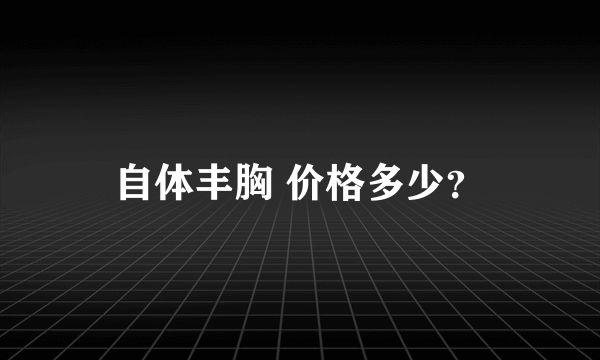 自体丰胸 价格多少?